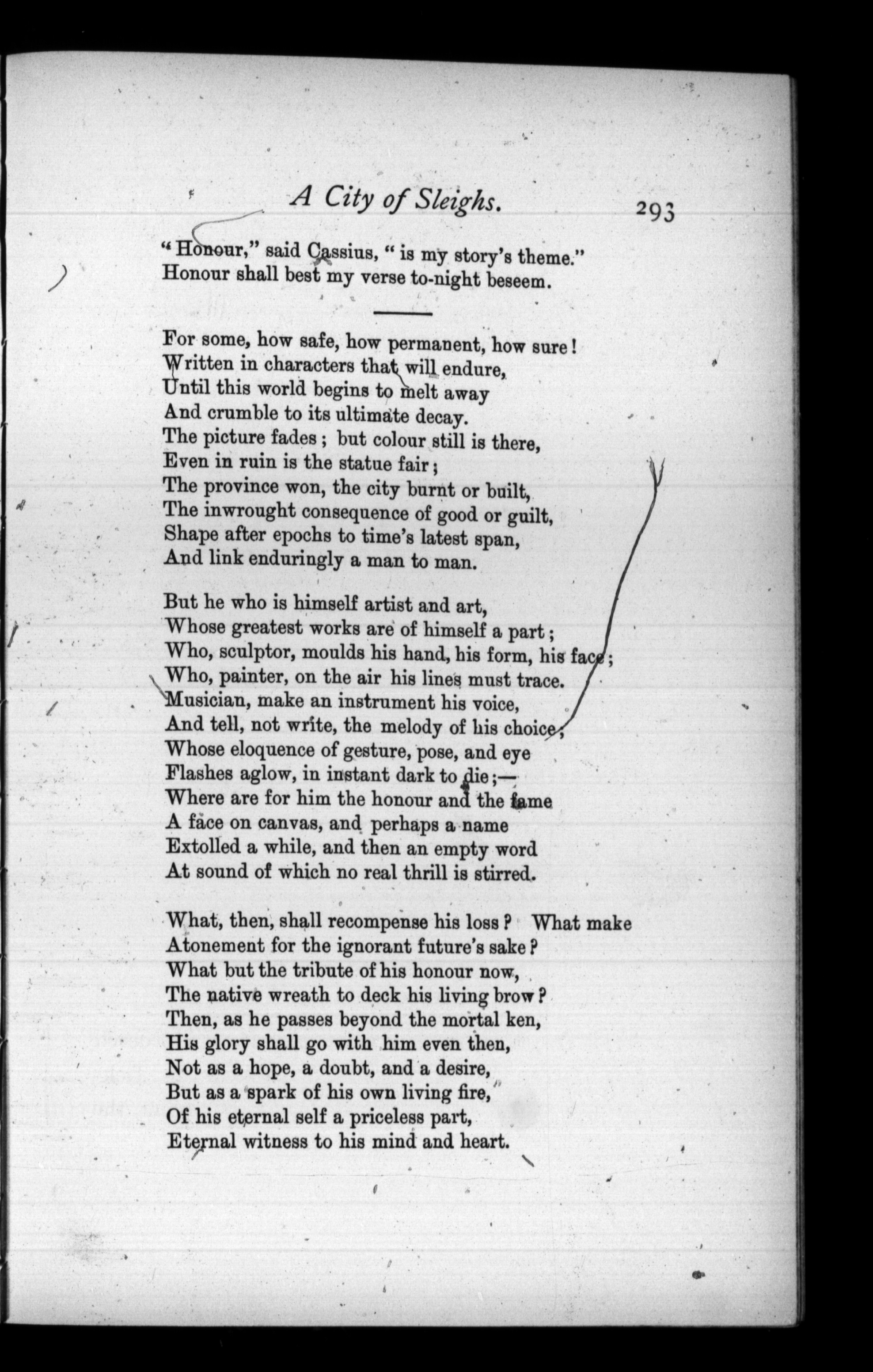 A City of Sleighs. 293

"Honour," said Cassius, "is my story's theme."
Honour shall best my verse to-night beseem.

For some, how safe, how permanent, how sure!
Written in characters that will endure,
Until this world begins to melt away
And crumble to its ultimate decay.
The picture fades; but colour still is there,
Even in ruin is the statue fair;
The province won, the city burnt or built,
The inwrought consequence of good or guilt,
Shape after epochs to time's latest span,
And link enduringly a man to man.

But he who is himself artist and art,
Whose greatest works are of himself a part;
Who, sculptor, moulds his hand, his form, his face;
Who, painter, on the air his lines must trace.
Musician, make an instrument his voice,
And tell, not write, the melody of his choice;
Whose eloquence of gesture, pose, and eye
Flashes aglow, in instant dark to die;—
Where are for him the honour and the fame
A face on canvas, and perhaps a name
Extolled a while, and then an empty word
At sound of which no real thrill is stirred.

What, then, shall recompense his loss? What make
Atonement for the ignorant future's sake?
What but the tribute of his honour now,
The native wreath to deck his living brow?
Then, as he passes beyond the mortal ken,
His glory shall go with him even then,
Not as a hope, a doubt, and a desire,
But as a spark of his own living fire,
Of his eternal self a priceless part,
Eternal witness to his mind and heart.